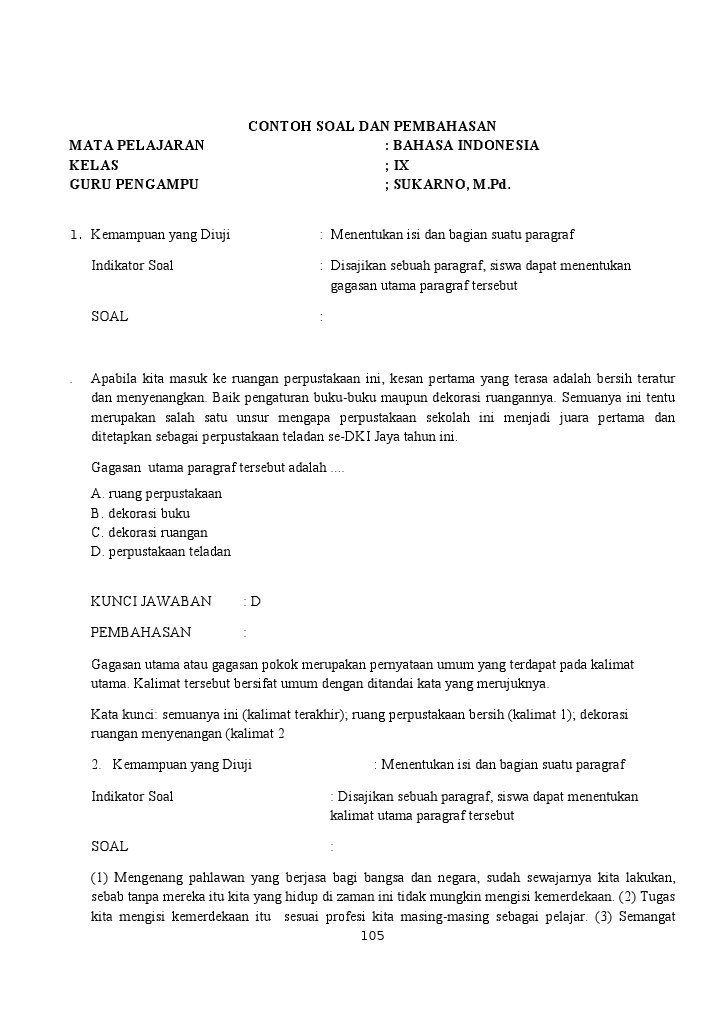 CONTOH SOAL DAN PEMBAHASAN

MATA PELAJARAN : BAHASA INDONESIA
KELAS ; IX
GURU PENGAMPU ; SUKARNO, M.Pd.

1. Kemampuan yang Diuji : Menentukan isi dan bagian suatu paragraf

Indikator Soal : Disajikan sebuah paragraf, siswa dapat menentukan gagasan utama paragraf tersebut

SOAL :

. Apabila kita masuk ke ruangan perpustakaan ini, kesan pertama yang terasa adalah bersih teratur dan menyenangkan. Baik pengaturan buku-buku maupun dekorasi ruangannya. Semuanya ini tentu merupakan salah satu unsur mengapa perpustakaan sekolah ini menjadi juara pertama dan ditetapkan sebagai perpustakaan teladan se-DKI Jaya tahun ini.

Gagasan utama paragraf tersebut adalah ....

A. ruang perpustakaan
B. dekorasi buku
C. dekorasi ruangan
D. perpustakaan teladan

KUNCI JAWABAN : D

PEMBAHASAN :

Gagasan utama atau gagasan pokok merupakan pernyataan umum yang terdapat pada kalimat utama. Kalimat tersebut bersifat umum dengan ditandai kata yang merujuknya.

Kata kunci: semuanya ini (kalimat terakhir); ruang perpustakaan bersih (kalimat 1); dekorasi ruangan menyenangan (kalimat 2

2. Kemampuan yang Diuji : Menentukan isi dan bagian suatu paragraf

Indikator Soal : Disajikan sebuah paragraf, siswa dapat menentukan kalimat utama paragraf tersebut

SOAL :

(1) Mengenang pahlawan yang berjasa bagi bangsa dan negara, sudah sewajarnya kita lakukan, sebab tanpa mereka itu kita yang hidup di zaman ini tidak mungkin mengisi kemerdekaan. (2) Tugas kita mengisi kemerdekaan itu sesuai profesi kita masing-masing sebagai pelajar. (3) Semangat

105